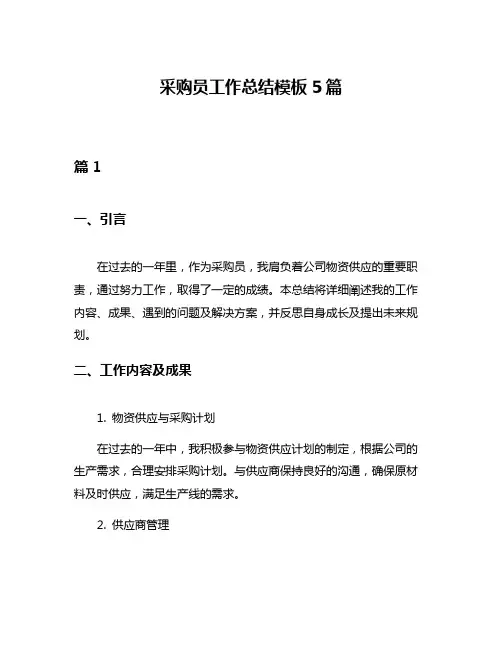 采购员工作总结模板 5 篇

篇 1

一、引言

在过去的一年里，作为采购员，我肩负着公司物资供应的重要职责，通过努力工作，取得了一定的成绩。本总结将详细阐述我的工作内容、成果、遇到的问题及解决方案，并反思自身成长及提出未来规划。

二、工作内容及成果

1. 物资供应与采购计划

在过去的一年中，我积极参与物资供应计划的制定，根据公司的生产需求，合理安排采购计划。与供应商保持良好的沟通，确保原材料及时供应，满足生产线的需求。

2. 供应商管理